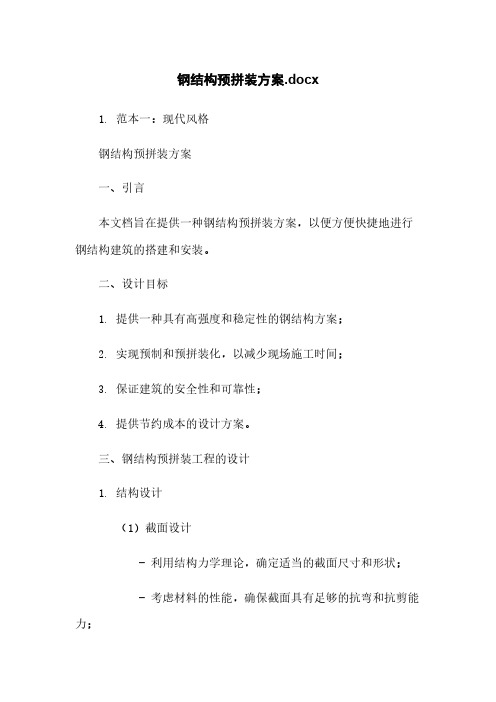 钢结构预拼装方案.docx

1. 范本一：现代风格

钢结构预拼装方案

一、引言

本文档旨在提供一种钢结构预拼装方案，以便方便快捷地进行钢结构建筑的搭建和安装。

二、设计目标

1. 提供一种具有高强度和稳定性的钢结构方案；

2. 实现预制和预拼装化，以减少现场施工时间；

3. 保证建筑的安全性和可靠性；

4. 提供节约成本的设计方案。

三、钢结构预拼装工程的设计

1. 结构设计

（1）截面设计

- 利用结构力学理论，确定适当的截面尺寸和形状；

- 考虑材料的性能，确保截面具有足够的抗弯和抗剪能力；